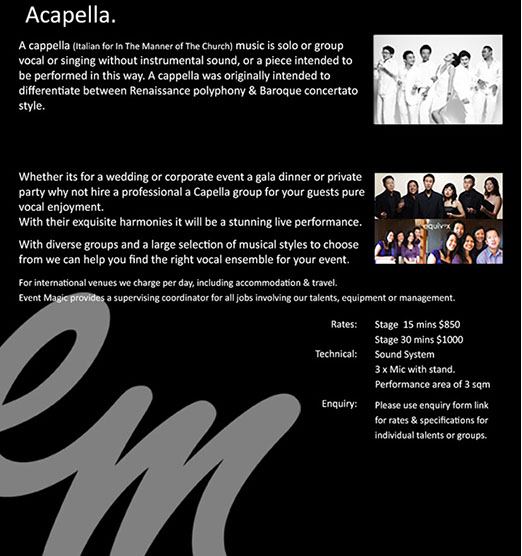 Acapella.

A cappella (Italian for In The Manner of The Church) music is solo or group vocal or singing without instrumental sound, or a piece intended to be performed in this way. A cappella was originally intended to differentiate between Renaissance polyphony & Baroque concertato style.

Whether its for a wedding or corporate event a gala dinner or private party why not hire a professional a Capella group for your guests pure vocal enjoyment.
With their exquisite harmonies it will be a stunning live performance.

With diverse groups and a large selection of musical styles to choose from we can help you find the right vocal ensemble for your event.

For international venues we charge per day, including accommodation & travel.
Event Magic provides a supervising coordinator for all jobs involving our talents, equipment or management.

Rates: Stage 15 mins $850
Stage 30 mins $1000
Technical: Sound System
3 x Mic with stand.
Performance area of 3 sqm
Enquiry: Please use enquiry form link for rates & specifications for individual talents or groups.

em